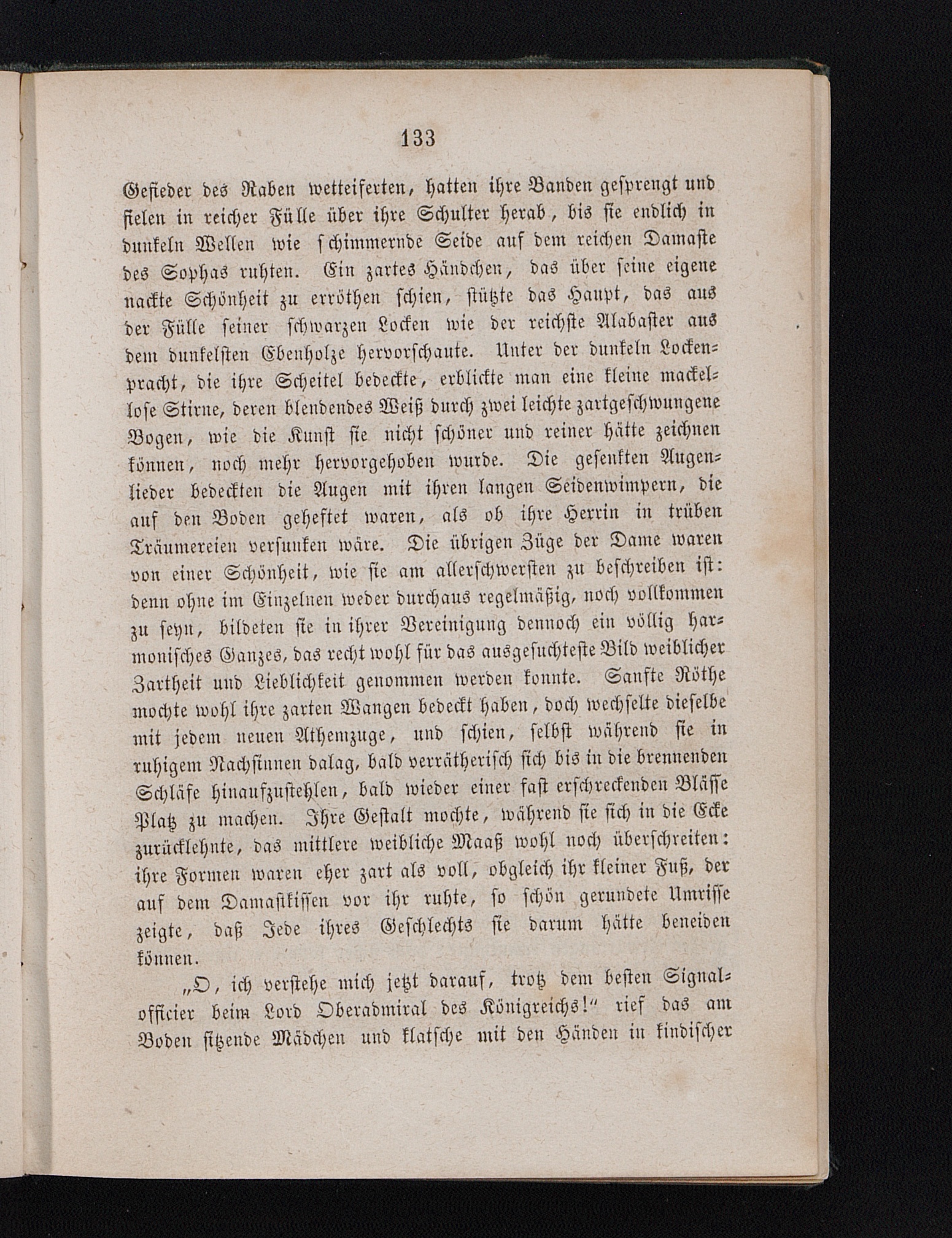 133

Gefieder des Raben wetteiferten, hatten ihre Banden gesprengt und fielen in reicher Fülle über ihre Schulter herab, bis sie endlich in dunkeln Wellen wie schimmernde Seide auf dem reichen Damaste des Sophas ruhten. Ein zartes Händchen, das über seine eigene nackte Schönheit zu erröthen schien, stützte das Haupt, das aus der Fülle seiner schwarzen Locken wie der reichste Alabaster aus dem dunkelsten Ebenholze hervorschaute. Unter der dunkeln Lockenpracht, die ihre Scheitel bedeckte, erblickte man eine kleine mackellose Stirne, deren blendendes Weiß durch zwei leichte zartgeschwungene Bogen, wie die Kunst sie nicht schöner und reiner hätte zeichnen können, noch mehr hervorgehoben wurde. Die gesenkten Augenlieder bedeckten die Augen mit ihren langen Seidenwimpern, die auf den Boden geheftet waren, als ob ihre Herrin in trüben Träumereien versunken wäre. Die übrigen Züge der Dame waren von einer Schönheit, wie sie am allerschwersten zu beschreiben ist: denn ohne im Einzelnen weder durchaus regelmäßig, noch vollkommen zu seyn, bildeten sie in ihrer Vereinigung dennoch ein völlig harmonisches Ganzes, das recht wohl für das ausgesuchteste Bild weiblicher Zartheit und Lieblichkeit genommen werden konnte. Sanfte Röthe mochte wohl ihre zarten Wangen bedeckt haben, doch wechselte dieselbe mit jedem neuen Athemzuge, und schien, selbst während sie in ruhigem Nachsinnen dalag, bald verrätherisch sich bis in die brennenden Schläfe hinaufzustehlen, bald wieder einer fast erschreckenden Bläſſe Platz zu machen. Ihre Gestalt mochte, während sie sich in die Ecke zurücklehnte, das mittlere weibliche Maaß wohl noch überschreiten: ihre Formen waren eher zart als voll, obgleich ihr kleiner Fuß, der auf dem Damastkissen vor ihr ruhte, so schön gerundete Umrisse zeigte, daß Jede ihres Geschlechts sie darum hätte beneiden können.

„O, ich verstehe mich jetzt darauf, trotz dem besten Signalofficier beim Lord Oberadmiral des Königreichs!“ rief das am Boden sitzende Mädchen und klatsche mit den Händen in kindischer